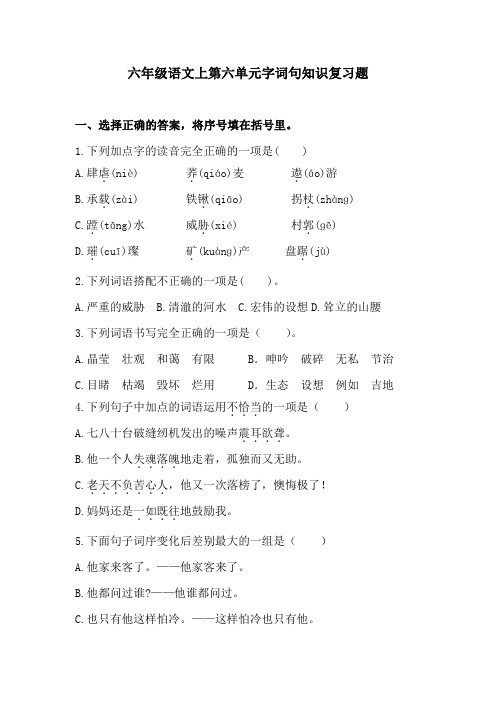 六年级语文上第六单元字词句知识复习题

一、选择正确的答案，将序号填在括号里。

1.下列加点字的读音完全正确的一项是（　　）

A.肆虐(niè)　　荞(qiáo)麦　　遨(áo)游

B.承载(zài)　　铁锹(qiāo)　　拐杖(zhàng)

C.蹚(tāng)水　　威胁(xié)　　村郭(gē)

D.璀(cuī)璨　　矿(kuàng)产　　盘踞(jù)

2.下列词语搭配不正确的一项是（　　）。

A.严重的威胁　B.清澈的河水　C.宏伟的设想 D.耸立的山腰

3.下列词语书写完全正确的一项是（　　）。

A.晶莹　壮观　和蔼　有限　　B.呻吟　破碎　无私　节治

C.目睹　枯竭　毁坏　烂用　　D.生态　设想　例如　吉地

4.下列句子中加点的词语运用不恰当的一项是（　　）

A.七八十台破缝纫机发出的噪声震耳欲聋。

B.他一个人失魂落魄地走着，孤独而又无助。

C.老天不负苦心人，他又一次落榜了，懊悔极了！

D.妈妈还是一如既往地鼓励我。

5.下面句子词序变化后差别最大的一组是（　　）

A.他家来客了。——他家客来了。

B.他都问过谁?——他谁都问过。

C.也只有他这样怕冷。——这样怕冷也只有他。